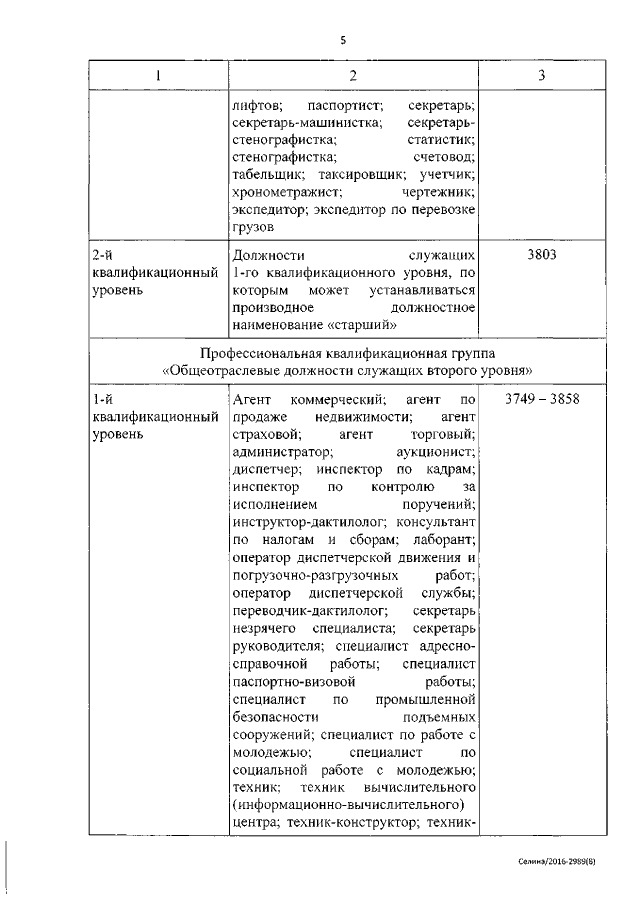 5

| 1 | 2 | 3 |
|---|---|---|
| | лифтов; паспортист; секретарь; секретарь-машинистка; секретарь-стенографистка; статистик; стенографистка; счетовод; табельщик; таксировщик; учетчик; хронометражист; чертежник; экспедитор; экспедитор по перевозке грузов | |
| 2-й квалификационный уровень | Должности служащих 1-го квалификационного уровня, по которым может устанавливаться производное должностное наименование «старший» | 3803 |
| Профессиональная квалификационная группа «Общеотраслевые должности служащих второго уровня» | | |
| 1-й квалификационный уровень | Агент коммерческий; агент по продаже недвижимости; агент страховой; агент торговый; администратор; аукционист; диспетчер; инспектор по кадрам; инспектор по контролю за исполнением поручений; инструктор-дактилолог; консультант по налогам и сборам; лаборант; оператор диспетчерской движения и погрузочно-разгрузочных работ; оператор диспетчерской службы; переводчик-дактилолог; секретарь незрячего специалиста; секретарь руководителя; специалист адресно-справочной работы; специалист паспортно-визовой работы; специалист по промышленной безопасности подъемных сооружений; специалист по работе с молодежью; специалист по социальной работе с молодежью; техник; техник вычислительного (информационно-вычислительного) центра; техник-конструктор; техник- | 3749 – 3858 |

Селина/2016-2989(8)